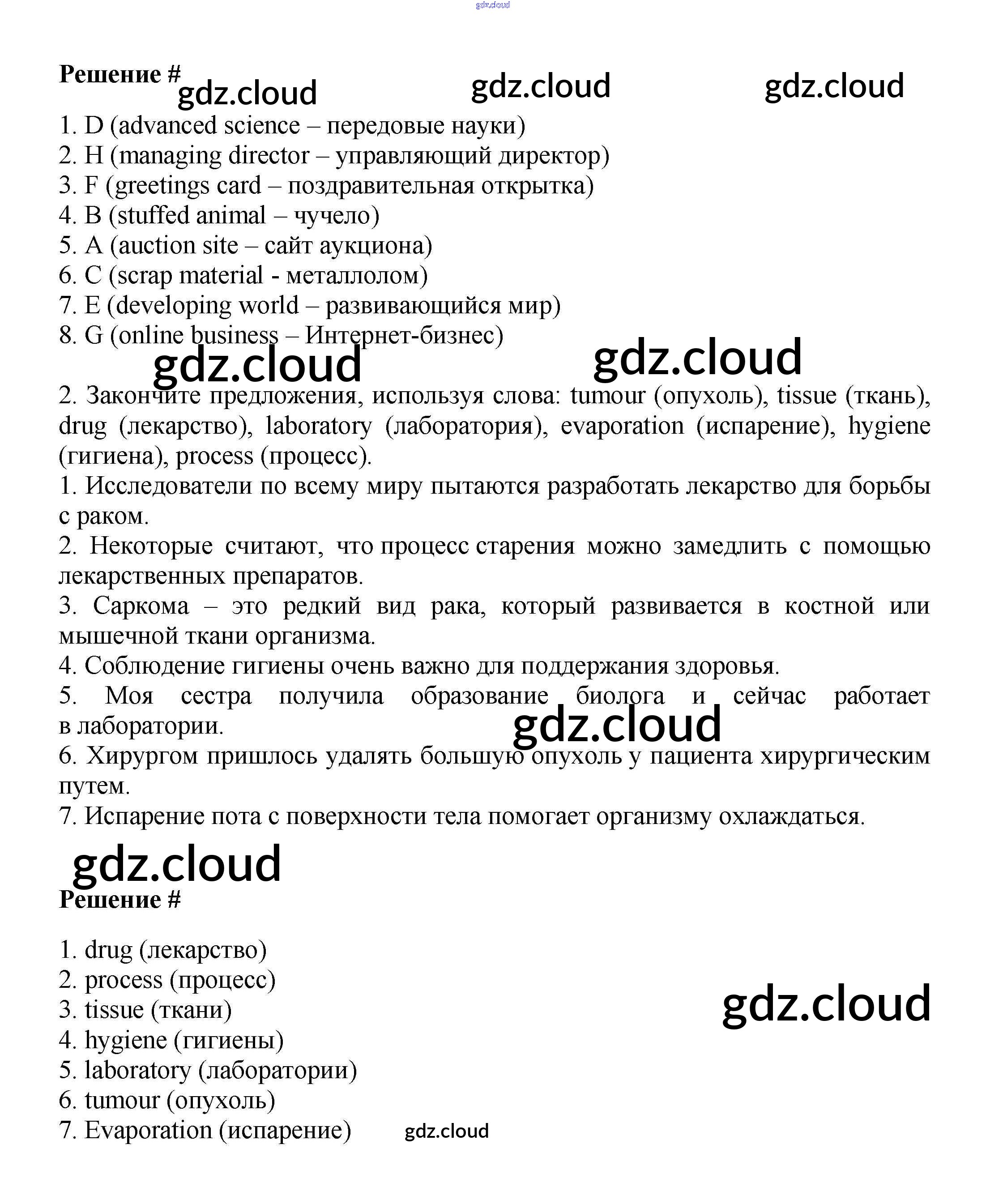 gdz.cloud

Решение # gdz.cloud gdz.cloud gdz.cloud

1. D (advanced science – передовые науки)
2. H (managing director – управляющий директор)
3. F (greetings card – поздравительная открытка)
4. B (stuffed animal – чучело)
5. A (auction site – сайт аукциона)
6. C (scrap material - металлолом)
7. E (developing world – развивающийся мир)
8. G (online business – Интернет-бизнес)

gdz.cloud gdz.cloud

2. Закончите предложения, используя слова: tumour (опухоль), tissue (ткань), drug (лекарство), laboratory (лаборатория), evaporation (испарение), hygiene (гигиена), process (процесс).
1. Исследователи по всему миру пытаются разработать лекарство для борьбы с раком.
2. Некоторые считают, что процесс старения можно замедлить с помощью лекарственных препаратов.
3. Саркома – это редкий вид рака, который развивается в костной или мышечной ткани организма.
4. Соблюдение гигиены очень важно для поддержания здоровья.
5. Моя сестра получила образование биолога и сейчас работает в лаборатории.
gdz.cloud
6. Хирургом пришлось удалять большую опухоль у пациента хирургическим путем.
7. Испарение пота с поверхности тела помогает организму охлаждаться.

gdz.cloud
Решение #

1. drug (лекарство)
2. process (процесс)
3. tissue (ткани)
4. hygiene (гигиены)
5. laboratory (лаборатории)
6. tumour (опухоль)
7. Evaporation (испарение)

gdz.cloud gdz.cloud